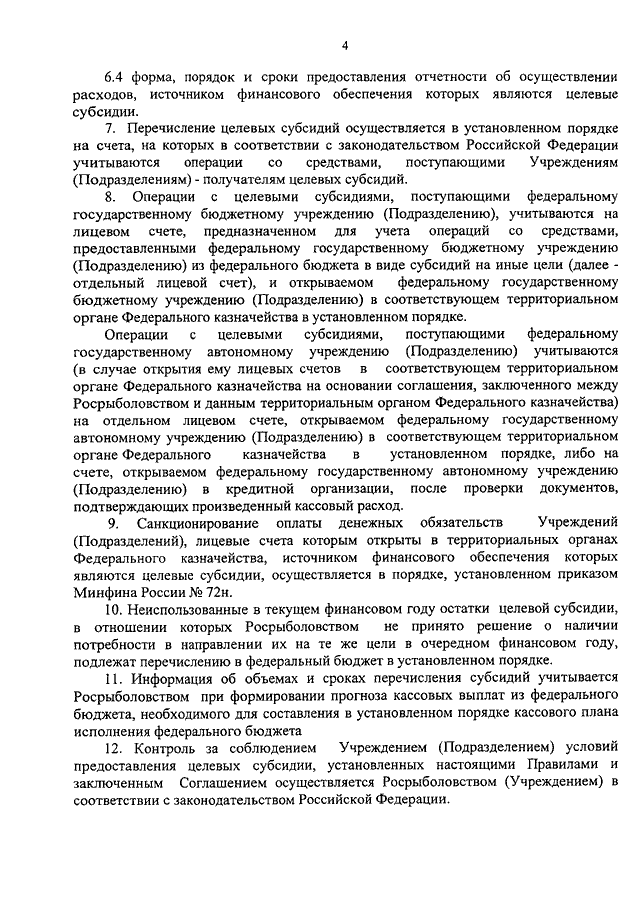 4

6.4 форма, порядок и сроки предоставления отчетности об осуществлении расходов, источником финансового обеспечения которых являются целевые субсидии.

7. Перечисление целевых субсидий осуществляется в установленном порядке на счета, на которых в соответствии с законодательством Российской Федерации учитываются операции со средствами, поступающими Учреждениям (Подразделениям) - получателям целевых субсидий.

8. Операции с целевыми субсидиями, поступающими федеральному государственному бюджетному учреждению (Подразделению), учитываются на лицевом счете, предназначенном для учета операций со средствами, предоставленными федеральному государственному бюджетному учреждению (Подразделению) из федерального бюджета в виде субсидий на иные цели (далее - отдельный лицевой счет), и открываемом федеральному государственному бюджетному учреждению (Подразделению) в соответствующем территориальном органе Федерального казначейства в установленном порядке.

Операции с целевыми субсидиями, поступающими федеральному государственному автономному учреждению (Подразделению) учитываются (в случае открытия ему лицевых счетов в соответствующем территориальном органе Федерального казначейства на основании соглашения, заключенного между Росрыболовством и данным территориальным органом Федерального казначейства) на отдельном лицевом счете, открываемом федеральному государственному автономному учреждению (Подразделению) в соответствующем территориальном органе Федерального казначейства в установленном порядке, либо на счете, открываемом федеральному государственному автономному учреждению (Подразделению) в кредитной организации, после проверки документов, подтверждающих произведенный кассовый расход.

9. Санкционирование оплаты денежных обязательств Учреждений (Подразделений), лицевые счета которым открыты в территориальных органах Федерального казначейства, источником финансового обеспечения которых являются целевые субсидии, осуществляется в порядке, установленном приказом Минфина России № 72н.

10. Неиспользованные в текущем финансовом году остатки целевой субсидии, в отношении которых Росрыболовством не принято решение о наличии потребности в направлении их на те же цели в очередном финансовом году, подлежат перечислению в федеральный бюджет в установленном порядке.

11. Информация об объемах и сроках перечисления субсидий учитывается Росрыболовством при формировании прогноза кассовых выплат из федерального бюджета, необходимого для составления в установленном порядке кассового плана исполнения федерального бюджета

12. Контроль за соблюдением Учреждением (Подразделением) условий предоставления целевых субсидии, установленных настоящими Правилами и заключенным Соглашением осуществляется Росрыболовством (Учреждением) в соответствии с законодательством Российской Федерации.